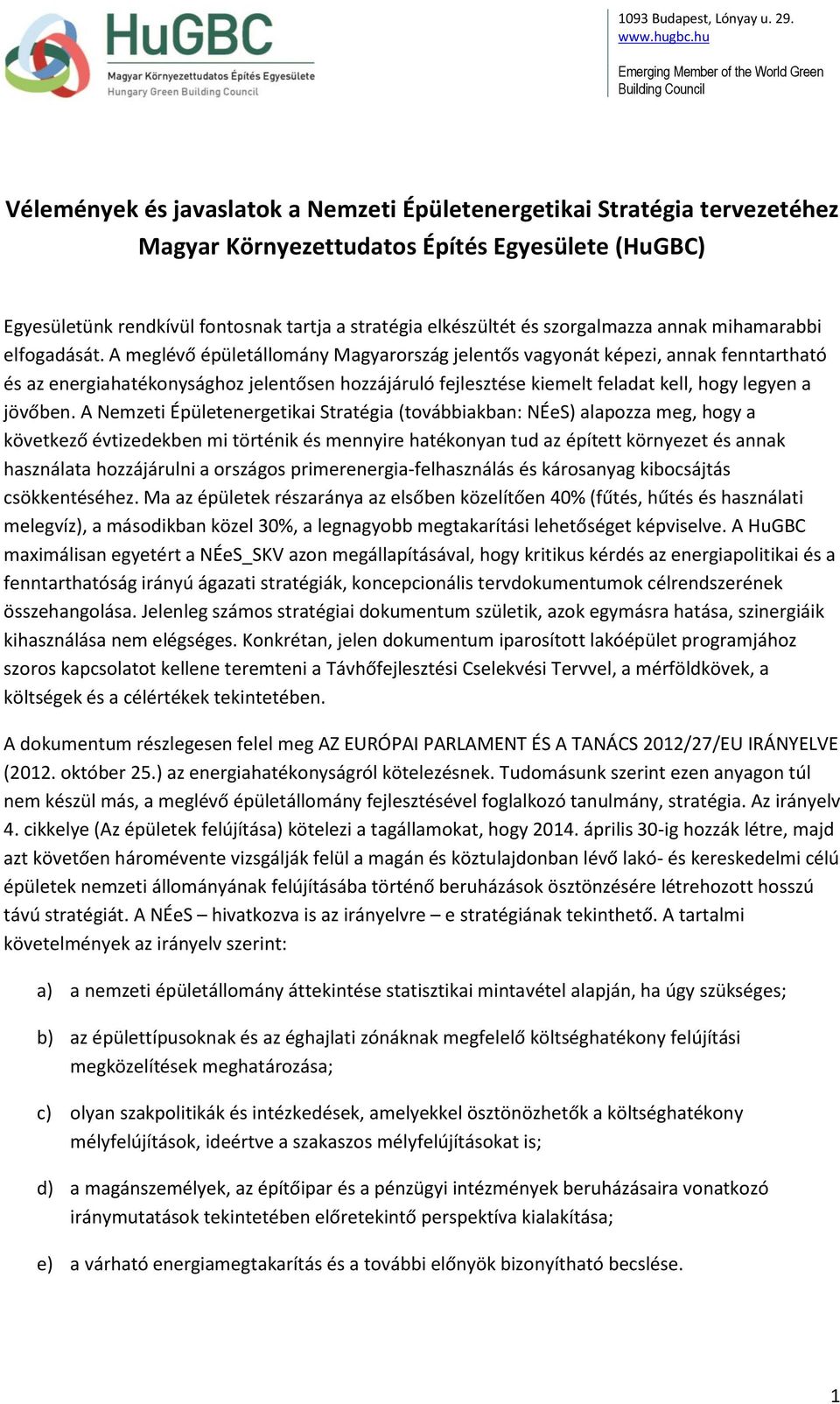 HuGBC
Magyar Környezettudatos Építés Egyesülete
Hungary Green Building Council

1093 Budapest, Lónyay u. 29.
www.hugbc.hu

Emerging Member of the World Green Building Council

Vélemények és javaslatok a Nemzeti Épületenergetikai Stratégia tervezetéhez
Magyar Környezettudatos Építés Egyesülete (HuGBC)

Egyesületünk rendkívül fontosnak tartja a stratégia elkészültét és szorgalmazza annak mihamarabbi elfogadását. A meglévő épületállomány Magyarország jelentős vagyonát képezi, annak fenntartható és az energiahatékonysághoz jelentősen hozzájáruló fejlesztése kiemelt feladat kell, hogy legyen a jövőben. A Nemzeti Épületenergetikai Stratégia (továbbiakban: NÉeS) alapozza meg, hogy a következő évtizedekben mi történik és mennyire hatékonyan tud az épített környezet és annak használata hozzájárulni a országos primerenergia-felhasználás és károsanyag kibocsájtás csökkentéséhez. Ma az épületek részaránya az elsőben közelítően 40% (fűtés, hűtés és használati melegvíz), a másodikban közel 30%, a legnagyobb megtakarítási lehetőséget képviselve. A HuGBC maximálisan egyetért a NÉeS_SKV azon megállapításával, hogy kritikus kérdés az energiapolitikai és a fenntarthatóság irányú ágazati stratégiák, koncepcionális tervdokumentumok célrendszerének összehangolása. Jelenleg számos stratégiai dokumentum születik, azok egymásra hatása, szinergiáik kihasználása nem elégséges. Konkrétan, jelen dokumentum iparosított lakóépület programjához szoros kapcsolatot kellene teremteni a Távhőfejlesztési Cselekvési Tervvel, a mérföldkövek, a költségek és a célértékek tekintetében.

A dokumentum részlegesen felel meg AZ EURÓPAI PARLAMENT ÉS A TANÁCS 2012/27/EU IRÁNYELVE (2012. október 25.) az energiahatékonyságról kötelezésnek. Tudomásunk szerint ezen anyagon túl nem készül más, a meglévő épületállomány fejlesztésével foglalkozó tanulmány, stratégia. Az irányelv 4. cikkelye (Az épületek felújítása) kötelezi a tagállamokat, hogy 2014. április 30-ig hozzák létre, majd azt követően háromévente vizsgálják felül a magán és köztulajdonban lévő lakó- és kereskedelmi célú épületek nemzeti állományának felújításába történő beruházások ösztönzésére létrehozott hosszú távú stratégiát. A NÉeS – hivatkozva is az irányelvre – e stratégiának tekinthető. A tartalmi követelmények az irányelv szerint:

a) a nemzeti épületállomány áttekintése statisztikai mintavétel alapján, ha úgy szükséges;

b) az épülettípusoknak és az éghajlati zónáknak megfelelő költséghatékony felújítási megközelítések meghatározása;

c) olyan szakpolitikák és intézkedések, amelyekkel ösztönözhetők a költséghatékony mélyfelújítások, ideértve a szakaszos mélyfelújításokat is;

d) a magánszemélyek, az építőipar és a pénzügyi intézmények beruházásaira vonatkozó iránymutatások tekintetében előretekintő perspektíva kialakítása;

e) a várható energiamegtakarítás és a további előnyök bizonyítható becslése.

1